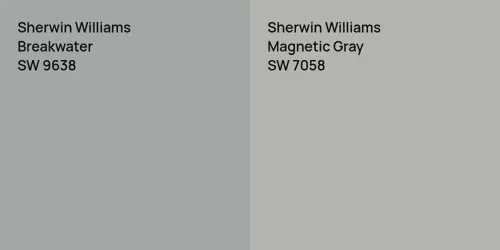 Sherwin Williams
Breakwater
SW 9638

Sherwin Williams
Magnetic Gray
SW 7058